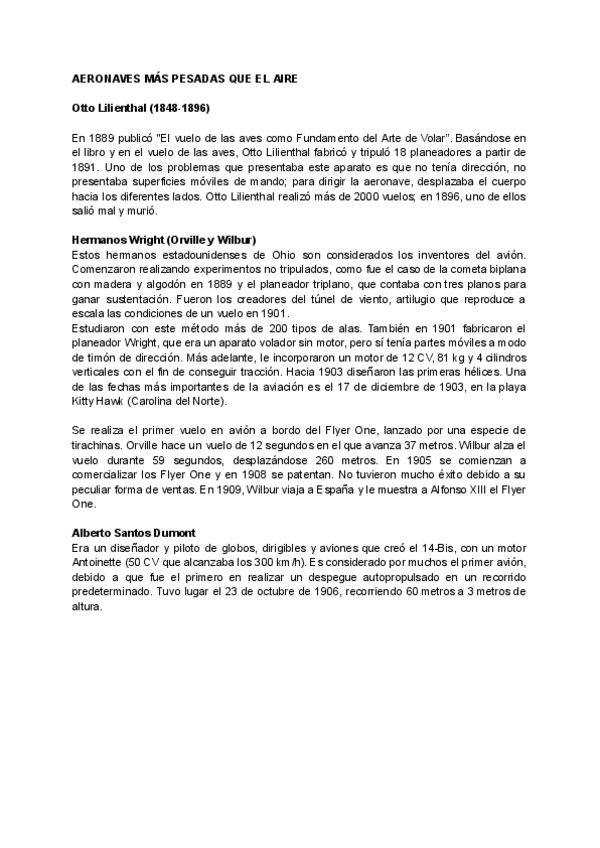 AERONAVES MÁS PESADAS QUE EL AIRE

Otto Lilienthal (1848-1896)

En 1889 publicó "El vuelo de las aves como Fundamento del Arte de Volar". Basándose en el libro y en el vuelo de las aves, Otto Lilienthal fabricó y tripuló 18 planeadores a partir de 1891. Uno de los problemas que presentaba este aparato es que no tenía dirección, no presentaba superficies móviles de mando; para dirigir la aeronave, desplazaba el cuerpo hacia los diferentes lados. Otto Lilienthal realizó más de 2000 vuelos; en 1896, uno de ellos salió mal y murió.

Hermanos Wright (Orville y Wilbur)
Estos hermanos estadounidenses de Ohio son considerados los inventores del avión. Comenzaron realizando experimentos no tripulados, como fue el caso de la cometa biplana con madera y algodón en 1889 y el planeador triplano, que contaba con tres planos para ganar sustentación. Fueron los creadores del túnel de viento, artilugio que reproduce a escala las condiciones de un vuelo en 1901.
Estudiaron con este método más de 200 tipos de alas. También en 1901 fabricaron el planeador Wright, que era un aparato volador sin motor, pero sí tenía partes móviles a modo de timón de dirección. Más adelante, le incorporaron un motor de 12 CV, 81 kg y 4 cilindros verticales con el fin de conseguir tracción. Hacia 1903 diseñaron las primeras hélices. Una de las fechas más importantes de la aviación es el 17 de diciembre de 1903, en la playa Kitty Hawk (Carolina del Norte).

Se realiza el primer vuelo en avión a bordo del Flyer One, lanzado por una especie de tirachinas. Orville hace un vuelo de 12 segundos en el que avanza 37 metros. Wilbur alza el vuelo durante 59 segundos, desplazándose 260 metros. En 1905 se comienzan a comercializar los Flyer One y en 1908 se patentan. No tuvieron mucho éxito debido a su peculiar forma de ventas. En 1909, Wilbur viaja a España y le muestra a Alfonso XIII el Flyer One.

Alberto Santos Dumont
Era un diseñador y piloto de globos, dirigibles y aviones que creó el 14-Bis, con un motor Antoinette (50 CV que alcanzaba los 300 km/h). Es considerado por muchos el primer avión, debido a que fue el primero en realizar un despegue autopropulsado en un recorrido predeterminado. Tuvo lugar el 23 de octubre de 1906, recorriendo 60 metros a 3 metros de altura.